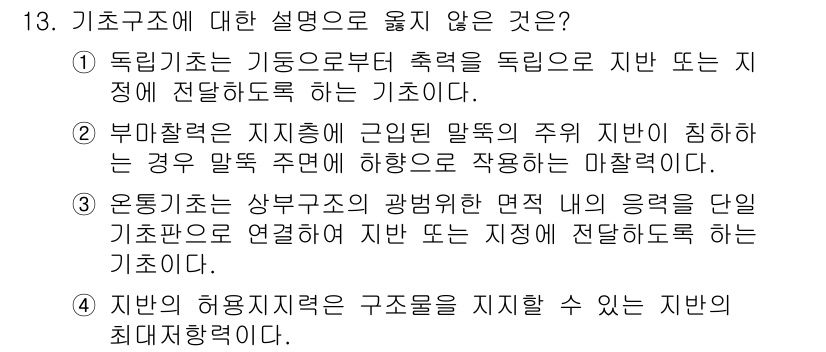 13. 기초구조에 대한 설명으로 옳지 않은 것은?

① 독립기초는 기둥으로부터 축력을 독립으로 지반 또는 지정에 전달하도록 하는 기초이다.

② 부마찰력은 지지층에 근입된 말뚝의 주위 지반이 침하하는 경우 말뚝 주면에 하향으로 작용하는 마찰력이다.

③ 온통기초는 상부구조의 광범위한 면적 내의 응력을 단일 기초판으로 연결하여 지반 또는 지정에 전달하도록 하는 기초이다.

④ 지반의 허용지지력은 구조물을 지지할 수 있는 지반의 최대저항력이다.